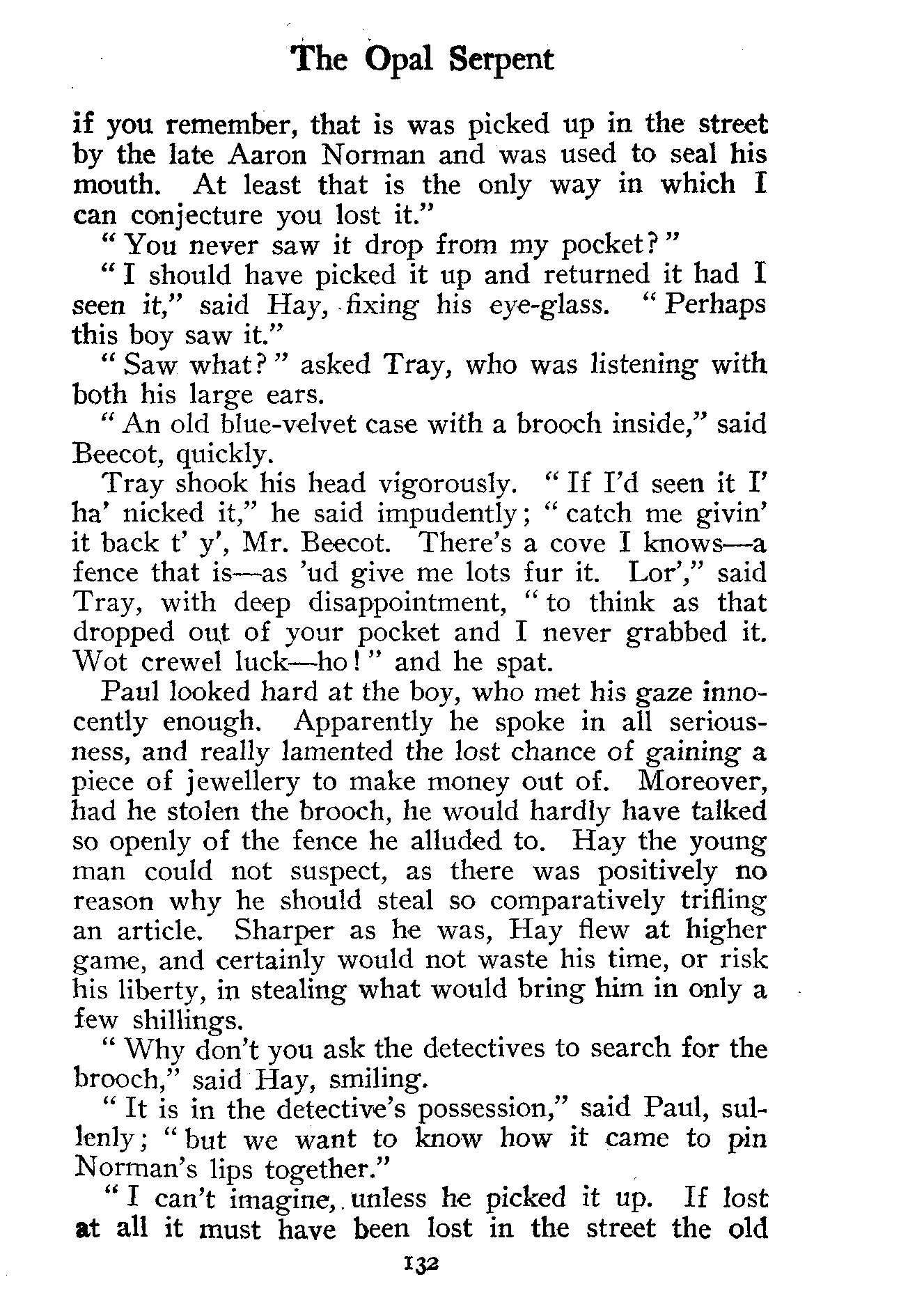 The Opal Serpent

if you remember, that is was picked up in the street by the late Aaron Norman and was used to seal his mouth. At least that is the only way in which I can conjecture you lost it."

"You never saw it drop from my pocket?"

"I should have picked it up and returned it had I seen it," said Hay, fixing his eye-glass. "Perhaps this boy saw it."

"Saw what?" asked Tray, who was listening with both his large ears.

"An old blue-velvet case with a brooch inside," said Beecot, quickly.

Tray shook his head vigorously. "If I'd seen it I' ha' nicked it," he said impudently; "catch me givin' it back t' y', Mr. Beecot. There's a cove I knows—a fence that is—as 'ud give me lots fur it. Lor'," said Tray, with deep disappointment, "to think as that dropped out of your pocket and I never grabbed it. Wot crewel luck—ho!" and he spat.

Paul looked hard at the boy, who met his gaze innocently enough. Apparently he spoke in all seriousness, and really lamented the lost chance of gaining a piece of jewellery to make money out of. Moreover, had he stolen the brooch, he would hardly have talked so openly of the fence he alluded to. Hay the young man could not suspect, as there was positively no reason why he should steal so comparatively trifling an article. Sharper as he was, Hay flew at higher game, and certainly would not waste his time, or risk his liberty, in stealing what would bring him in only a few shillings.

"Why don't you ask the detectives to search for the brooch," said Hay, smiling.

"It is in the detective's possession," said Paul, sullenly; "but we want to know how it came to pin Norman's lips together."

"I can't imagine, unless he picked it up. If lost at all it must have been lost in the street the old

132